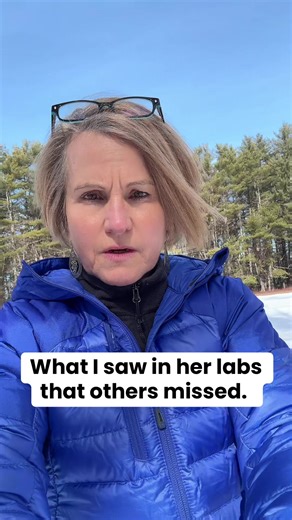 What I saw in her labs that others missed.